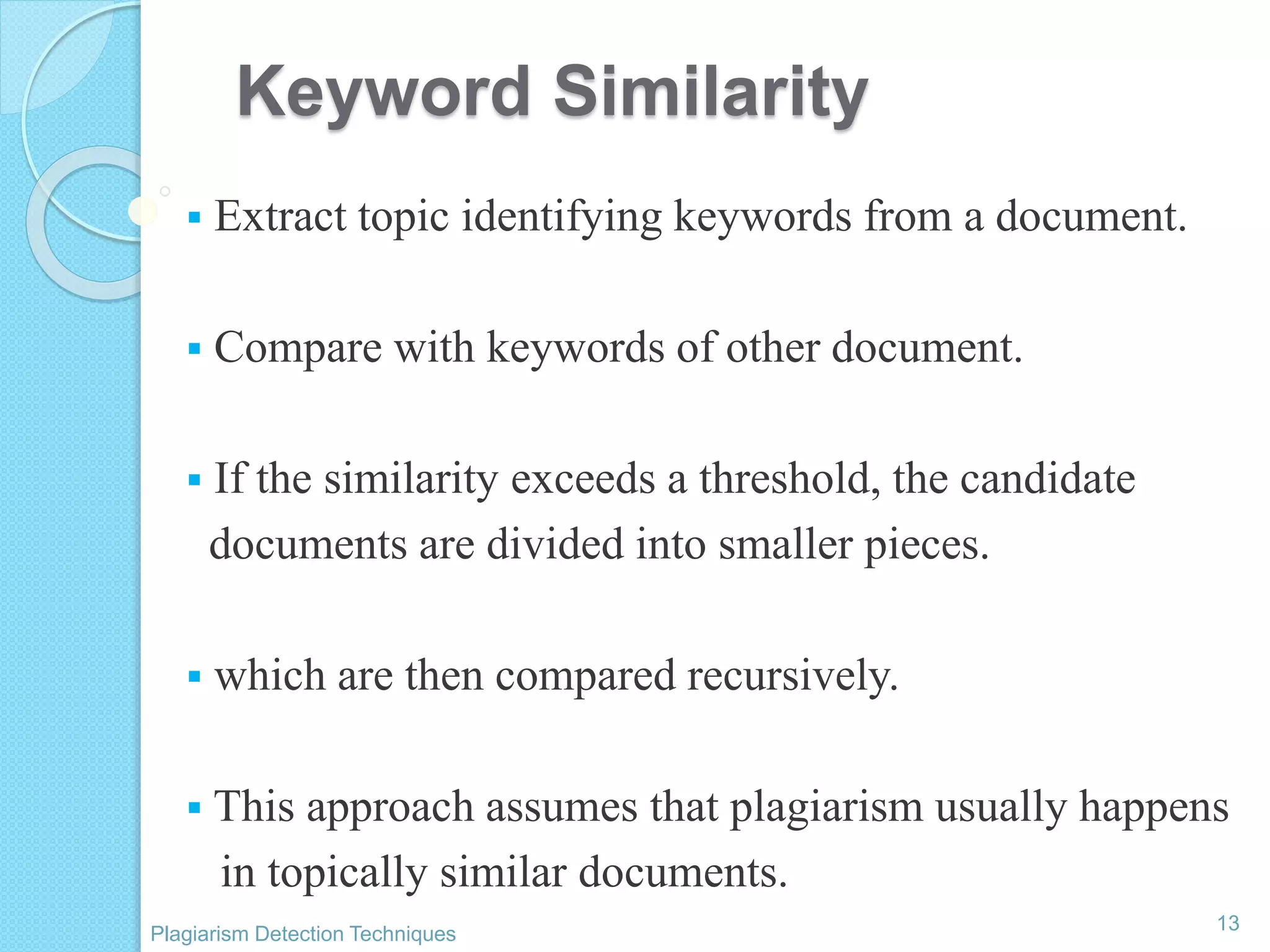 Keyword Similarity

▪ Extract topic identifying keywords from a document.

▪ Compare with keywords of other document.

▪ If the similarity exceeds a threshold, the candidate documents are divided into smaller pieces.

▪ which are then compared recursively.

▪ This approach assumes that plagiarism usually happens in topically similar documents.

Plagiarism Detection Techniques

13